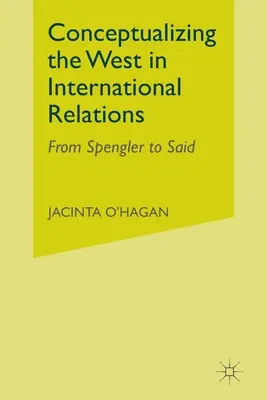 Conceptualizing the West in International Relations

From Spengler to Said

JACINTA O'HAGAN